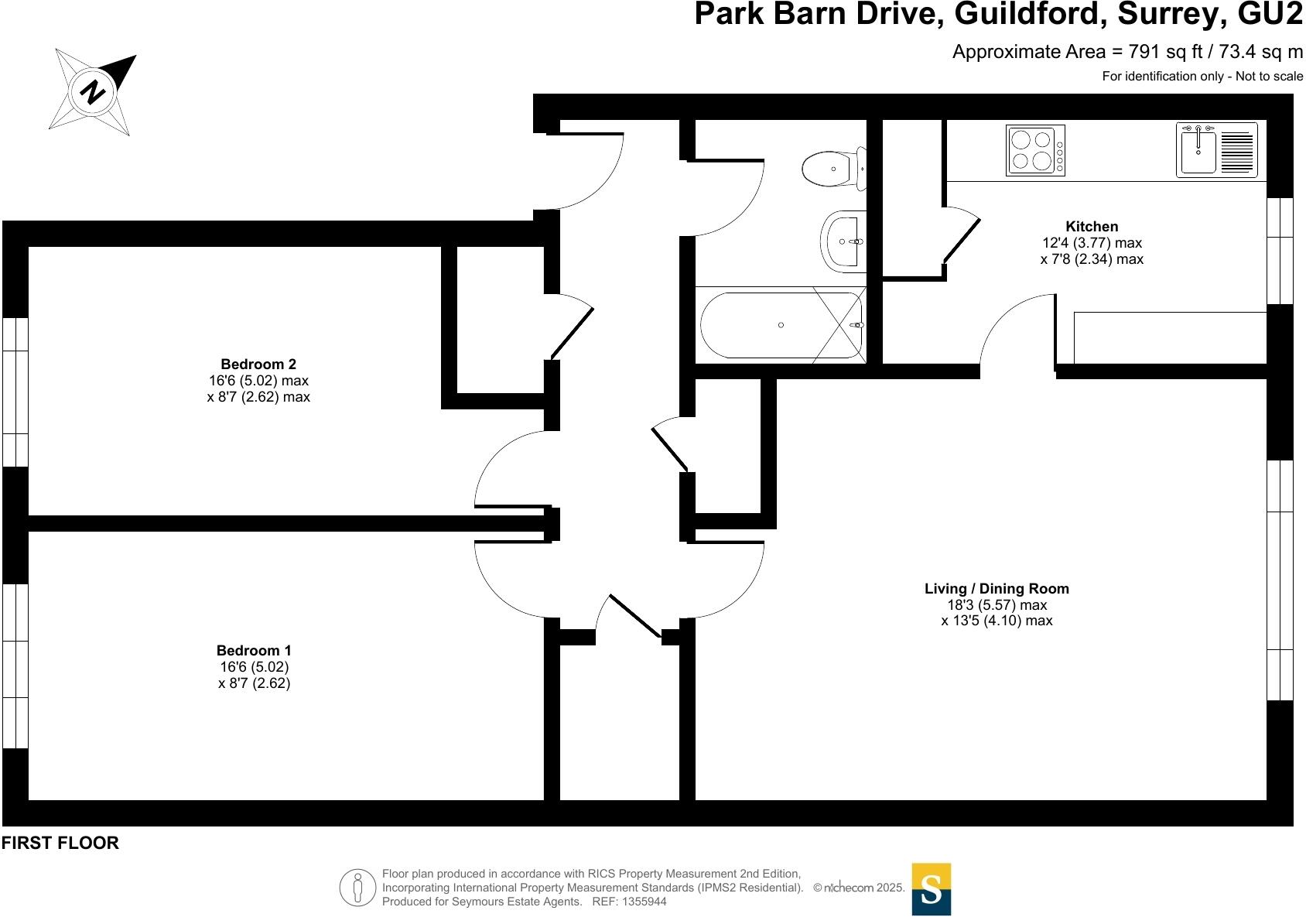 Park Barn Drive, Guildford, Surrey, GU2

Approximate Area = 791 sq ft / 73.4 sq m

For identification only - Not to scale

N

Kitchen
12'4 (3.77) max
x 7'8 (2.34) max

Bedroom 2
16'6 (5.02) max
x 8'7 (2.62) max

Living / Dining Room
18'3 (5.57) max
x 13'5 (4.10) max

Bedroom 1
16'6 (5.02)
x 8'7 (2.62)

FIRST FLOOR

Floor plan produced in accordance with RICS Property Measurement 2nd Edition, Incorporating International Property Measurement Standards (IPMS2 Residential). © nichecom 2025. Produced for Seymours Estate Agents. REF: 1355944

S